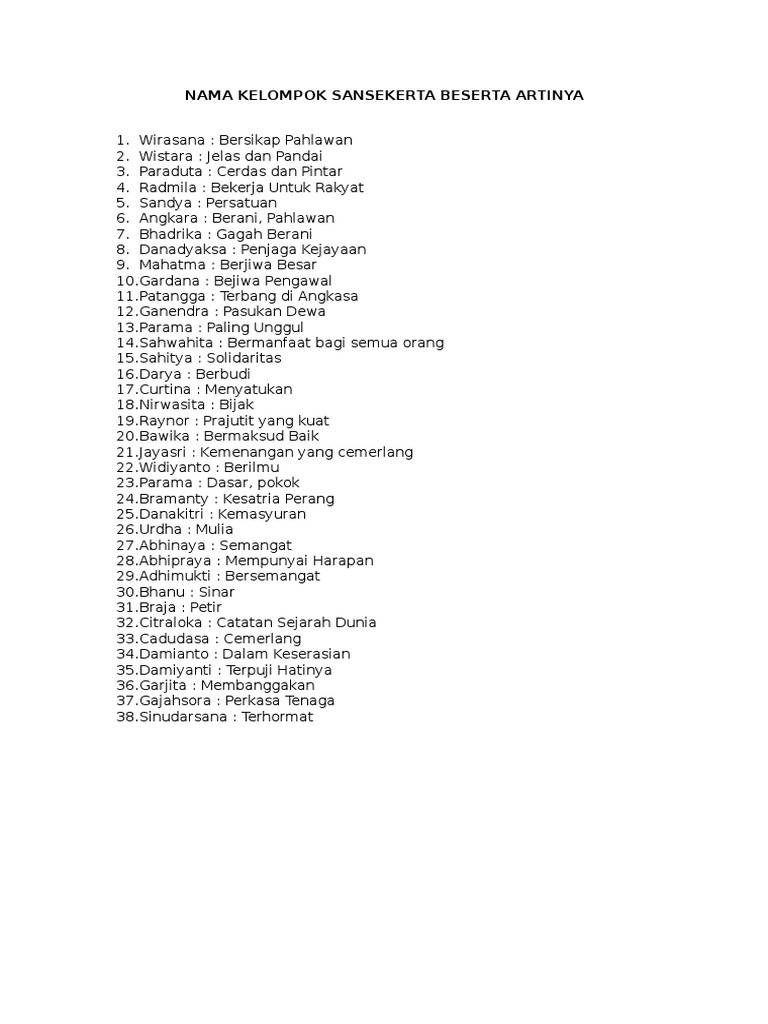 NAMA KELOMPOK SANSEKERTA BESERTA ARTINYA

1. Wirasana : Bersikap Pahlawan
2. Wistara : Jelas dan Pandai
3. Paraduta : Cerdas dan Pintar
4. Radmila : Bekerja Untuk Rakyat
5. Sandya : Persatuan
6. Angkara : Berani, Pahlawan
7. Bhadrika : Gagah Berani
8. Danadyaksa : Penjaga Kejayaan
9. Mahatma : Berjiwa Besar
10.Gardana : Bejiwa Pengawal
11.Patangga : Terbang di Angkasa
12.Ganendra : Pasukan Dewa
13.Parama : Paling Unggul
14.Sahwahita : Bermanfaat bagi semua orang
15.Sahitya : Solidaritas
16.Darya : Berbudi
17.Curtina : Menyatukan
18.Nirwasita : Bijak
19.Raynor : Prajutit yang kuat
20.Bawika : Bermaksud Baik
21.Jayasri : Kemenangan yang cemerlang
22.Widiyanto : Berilmu
23.Parama : Dasar, pokok
24.Bramanty : Kesatria Perang
25.Danakitri : Kemasyuran
26.Urdha : Mulia
27.Abhinaya : Semangat
28.Abhipraya : Mempunyai Harapan
29.Adhimukti : Bersemangat
30.Bhanu : Sinar
31.Braja : Petir
32.Citraloka : Catatan Sejarah Dunia
33.Cadudasa : Cemerlang
34.Damianto : Dalam Keserasian
35.Damiyanti : Terpuji Hatinya
36.Garjita : Membanggakan
37.Gajahsora : Perkasa Tenaga
38.Sinudarsana : Terhormat